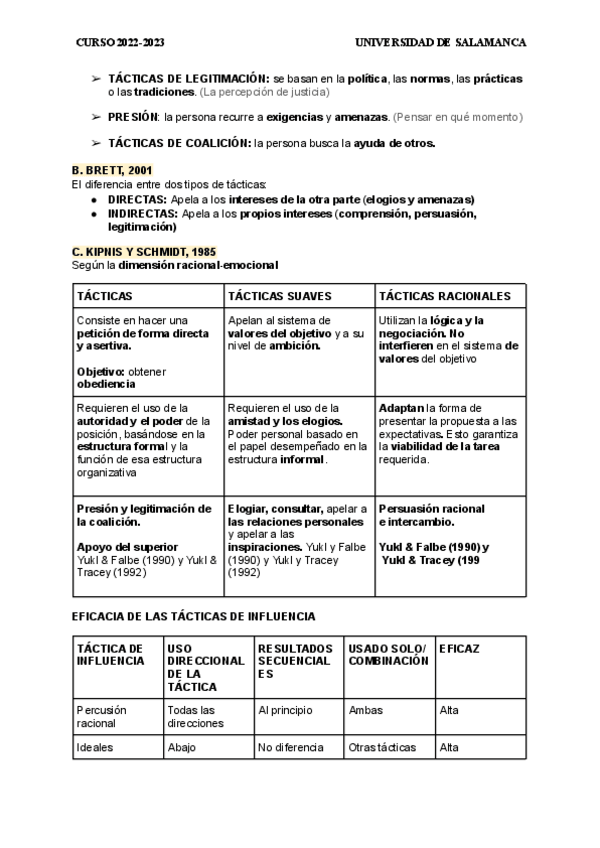 CURSO 2022-2023 UNIVERSIDAD DE SALAMANCA

➢ TÁCTICAS DE LEGITIMACIÓN: se basan en la política, las normas, las prácticas o las tradiciones. (La percepción de justicia)

➢ PRESIÓN: la persona recurre a exigencias y amenazas. (Pensar en qué momento)

➢ TÁCTICAS DE COALICIÓN: la persona busca la ayuda de otros.

B. BRETT, 2001
El diferencia entre dos tipos de tácticas:
● DIRECTAS: Apela a los intereses de la otra parte (elogios y amenazas)
● INDIRECTAS: Apela a los propios intereses (comprensión, persuasión, legitimación)

C. KIPNIS Y SCHMIDT, 1985
Según la dimensión racional-emocional

| TÁCTICAS | TÁCTICAS SUAVES | TÁCTICAS RACIONALES |
|---|---|---|
| Consiste en hacer una petición de forma directa y asertiva. Objetivo: obtener obediencia | Apelan al sistema de valores del objetivo y a su nivel de ambición. | Utilizan la lógica y la negociación. No interfieren en el sistema de valores del objetivo |
| Requieren el uso de la autoridad y el poder de la posición, basándose en la estructura formal y la función de esa estructura organizativa | Requieren el uso de la amistad y los elogios. Poder personal basado en el papel desempeñado en la estructura informal. | Adaptan la forma de presentar la propuesta a las expectativas. Esto garantiza la viabilidad de la tarea requerida. |
| Presión y legitimación de la coalición. Apoyo del superior Yukl & Falbe (1990) y Yukl & Tracey (1992) | Elogiar, consultar, apelar a las relaciones personales y apelar a las inspiraciones. Yukl y Falbe (1990) y Yukl y Tracey (1992) | Persuasión racional e intercambio. Yukl & Falbe (1990) y Yukl & Tracey (199 |

EFICACIA DE LAS TÁCTICAS DE INFLUENCIA

| TÁCTICA DE INFLUENCIA | USO DIRECCIONAL DE LA TÁCTICA | RESULTADOS SECUENCIALES | USADO SOLO/ COMBINACIÓN | EFICAZ |
|---|---|---|---|---|
| Percusión racional | Todas las direcciones | Al principio | Ambas | Alta |
| Ideales | Abajo | No diferencia | Otras tácticas | Alta |